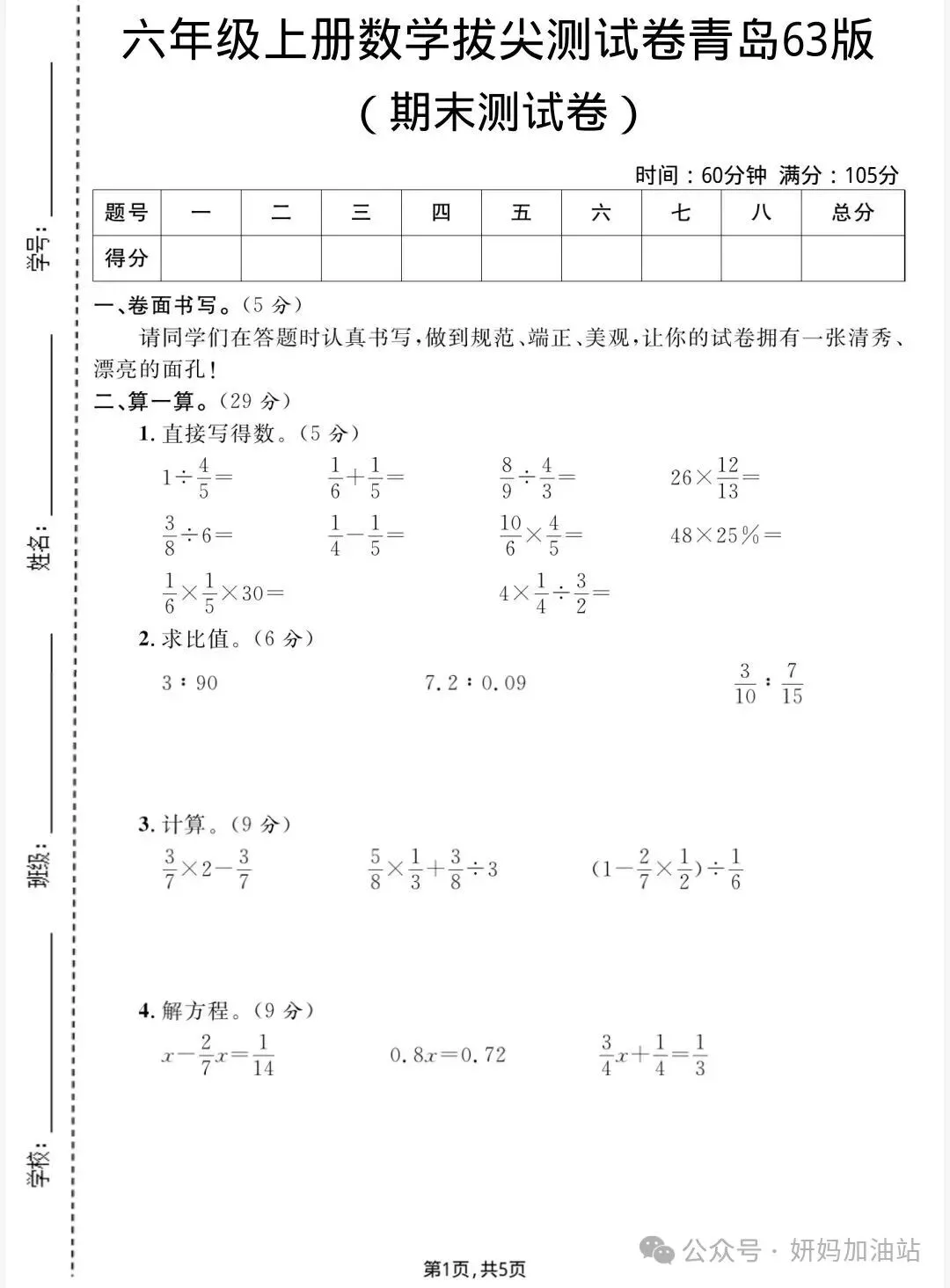 学号：

姓名：

班级：

学校：

六年级上册数学拔尖测试卷青岛63版

（期末测试卷）

时间：60分钟 满分：105分

| 题号 | 一 | 二 | 三 | 四 | 五 | 六 | 七 | 八 | 总分 |
|---|---|---|---|---|---|---|---|---|---|
| 得分 | | | | | | | | | |

一、卷面书写。（5 分）

请同学们在答题时认真书写，做到规范、端正、美观，让你的试卷拥有一张清秀、漂亮的面孔！

二、算一算。（29 分）

1. 直接写得数。（5 分）

$1\div\frac{4}{5}=$ $\frac{1}{6}+\frac{1}{5}=$ $\frac{8}{9}\div\frac{4}{3}=$ $26\times\frac{12}{13}=$

$\frac{3}{8}\div6=$ $\frac{1}{4}-\frac{1}{5}=$ $\frac{10}{6}\times\frac{4}{5}=$ $48\times25\%=$

$\frac{1}{6}\times\frac{1}{5}\times30=$ $4\times\frac{1}{4}\div\frac{3}{2}=$

2. 求比值。（6 分）

$3:90$ $7.2:0.09$ $\frac{3}{10}:\frac{7}{15}$

3. 计算。（9 分）

$\frac{3}{7}\times2-\frac{3}{7}$ $\frac{5}{8}\times\frac{1}{3}+\frac{3}{8}\div3$ $(1-\frac{2}{7}\times\frac{1}{2})\div\frac{1}{6}$

4. 解方程。（9 分）

$x-\frac{2}{7}x=\frac{1}{14}$ $0.8x=0.72$ $\frac{3}{4}x+\frac{1}{4}=\frac{1}{3}$

第1页，共5页

公众号 · 妍妈加油站